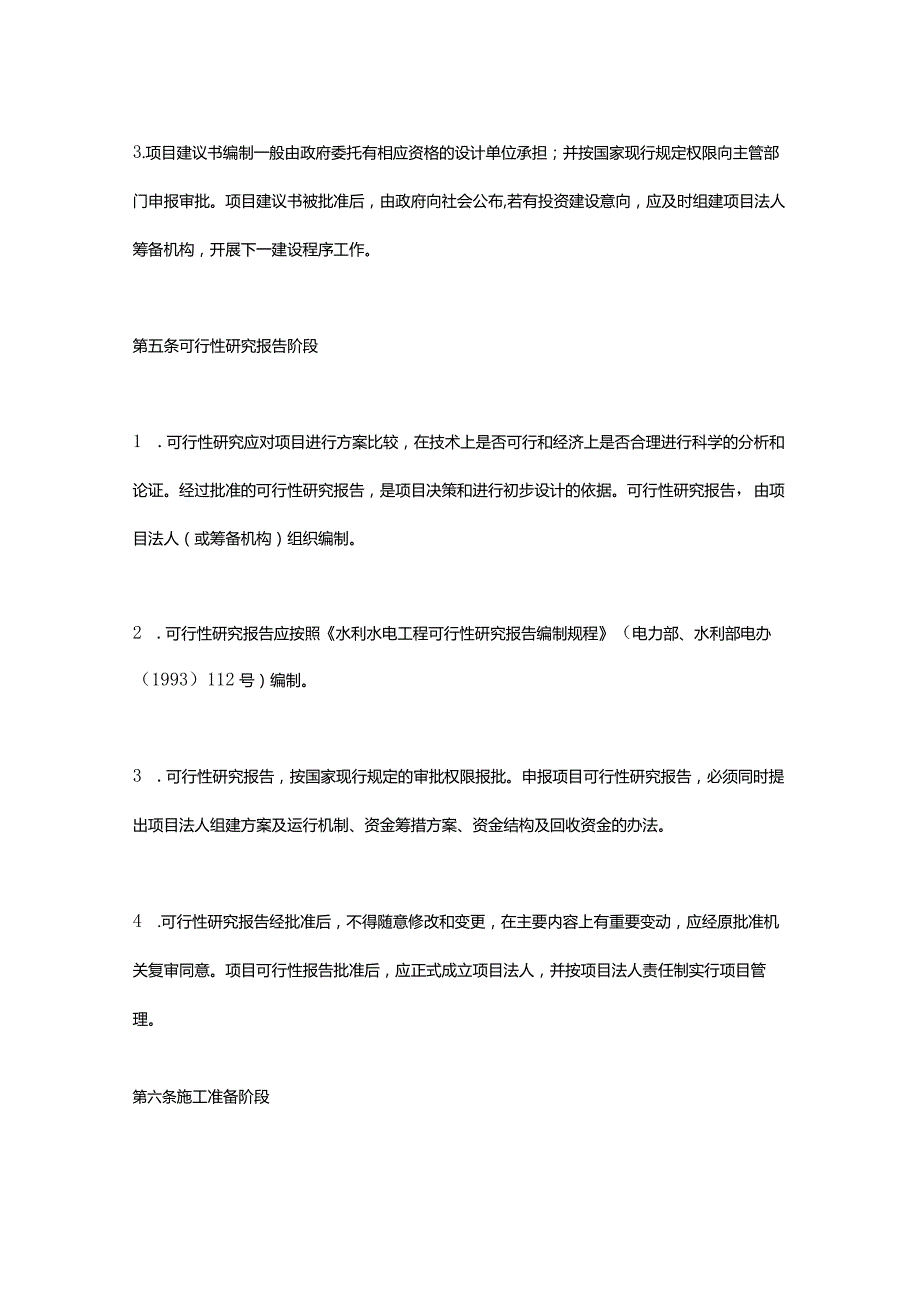 3.项目建议书编制一般由政府委托有相应资格的设计单位承担；并按国家现行规定权限向主管部门申报审批。项目建议书被批准后，由政府向社会公布,若有投资建设意向，应及时组建项目法人筹备机构，开展下一建设程序工作。

第五条可行性研究报告阶段

1　.可行性研究应对项目进行方案比较，在技术上是否可行和经济上是否合理进行科学的分析和论证。经过批准的可行性研究报告，是项目决策和进行初步设计的依据。可行性研究报告，由项目法人（或筹备机构）组织编制。

2　.可行性研究报告应按照《水利水电工程可行性研究报告编制规程》（电力部、水利部电办（1993）112号）编制。

3　.可行性研究报告，按国家现行规定的审批权限报批。申报项目可行性研究报告，必须同时提出项目法人组建方案及运行机制、资金筹措方案、资金结构及回收资金的办法。

4　.可行性研究报告经批准后，不得随意修改和变更，在主要内容上有重要变动，应经原批准机关复审同意。项目可行性报告批准后，应正式成立项目法人，并按项目法人责任制实行项目管理。

第六条施工准备阶段